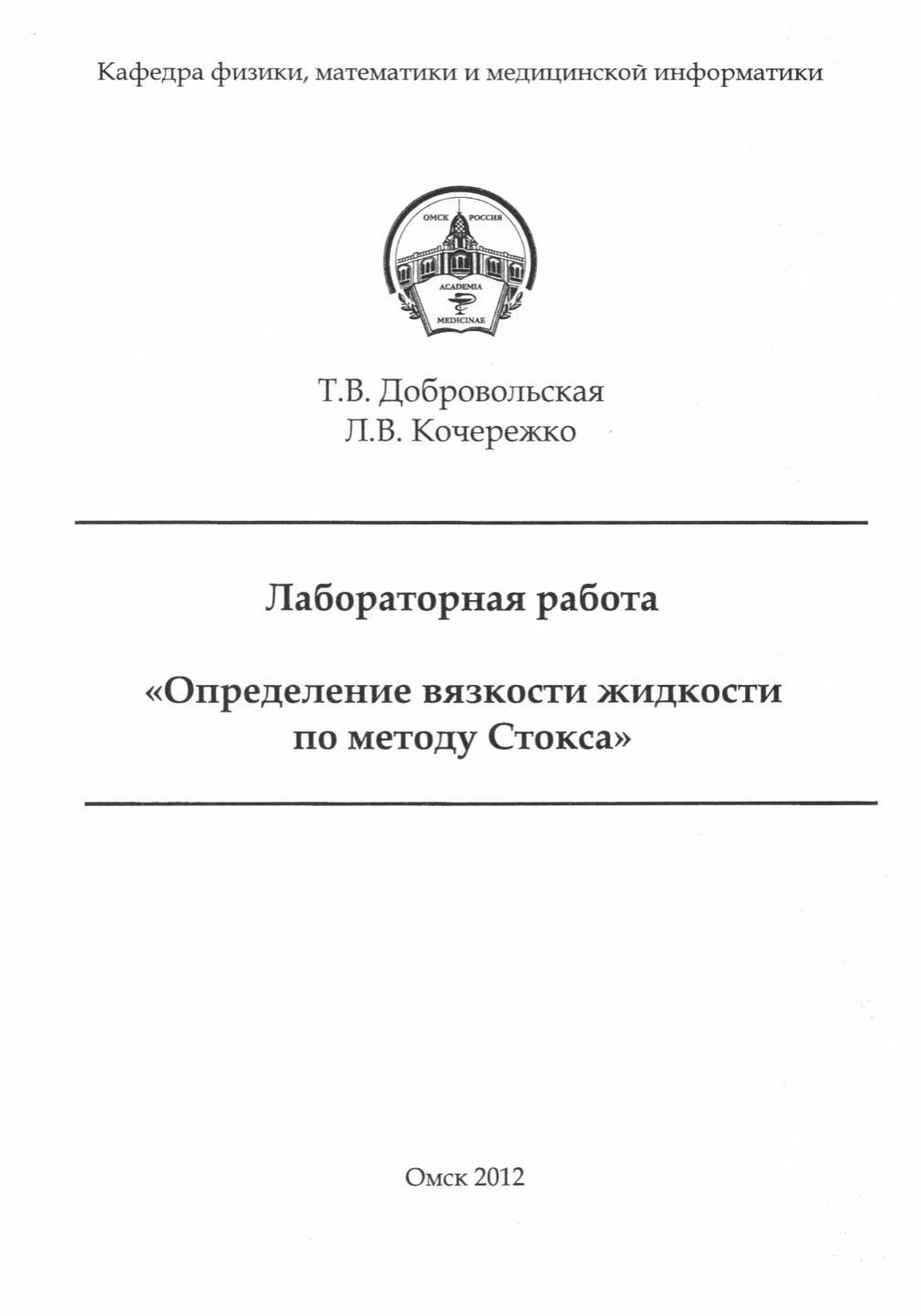 Кафедра физики, математики и медицинской информатики

ОМСК РОССИЯ
ACADEMIA
MEDICINAE

Т.В. Добровольская
Л.В. Кочережко

Лабораторная работа

«Определение вязкости жидкости по методу Стокса»

Омск 2012